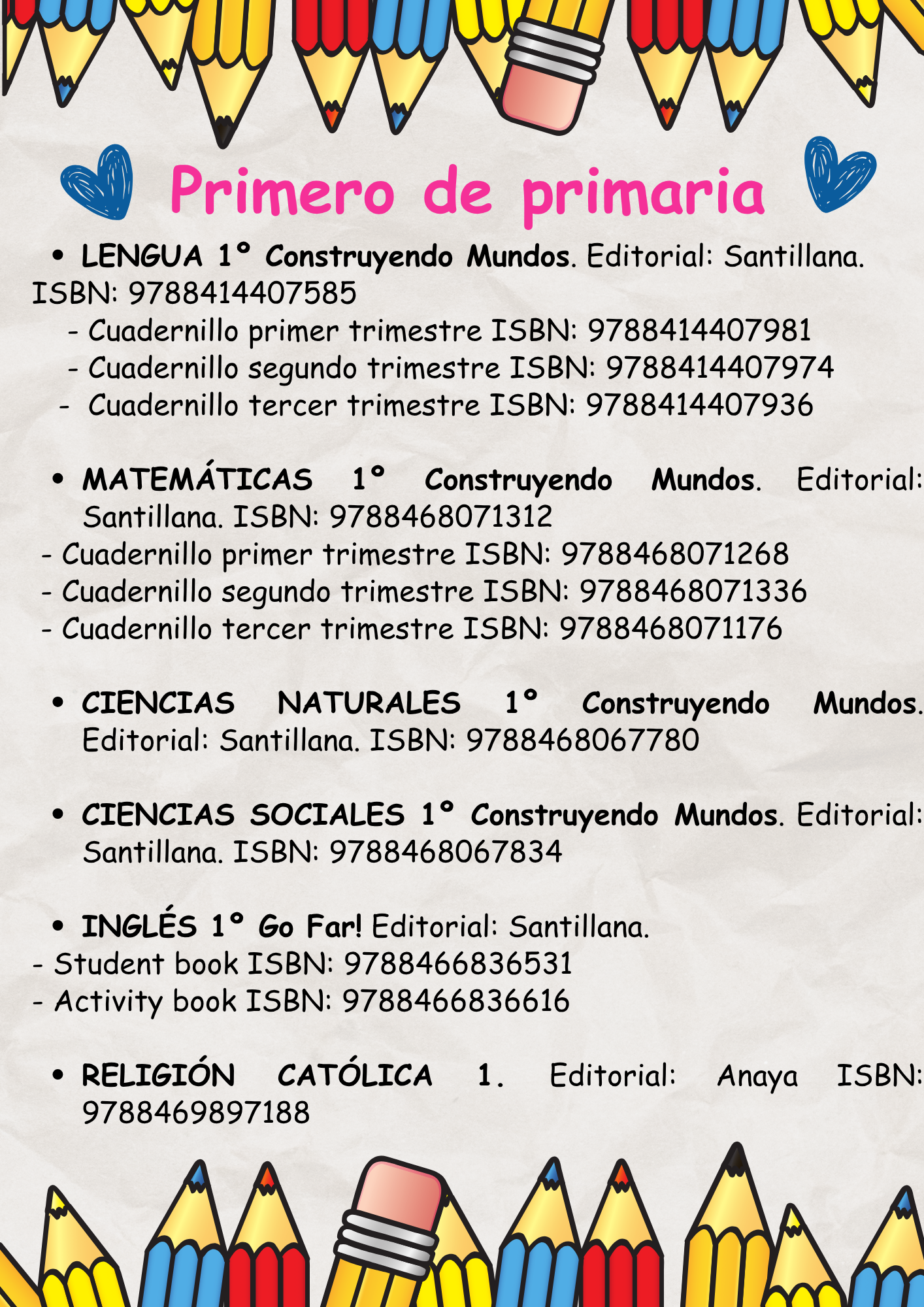 Primero de primaria

• LENGUA 1° Construyendo Mundos. Editorial: Santillana. ISBN: 9788414407585
- Cuadernillo primer trimestre ISBN: 9788414407981
- Cuadernillo segundo trimestre ISBN: 9788414407974
- Cuadernillo tercer trimestre ISBN: 9788414407936

• MATEMÁTICAS 1° Construyendo Mundos. Editorial: Santillana. ISBN: 9788468071312
- Cuadernillo primer trimestre ISBN: 9788468071268
- Cuadernillo segundo trimestre ISBN: 9788468071336
- Cuadernillo tercer trimestre ISBN: 9788468071176

• CIENCIAS NATURALES 1° Construyendo Mundos. Editorial: Santillana. ISBN: 9788468067780

• CIENCIAS SOCIALES 1° Construyendo Mundos. Editorial: Santillana. ISBN: 9788468067834

• INGLÉS 1° Go Far! Editorial: Santillana.
- Student book ISBN: 9788466836531
- Activity book ISBN: 9788466836616

• RELIGIÓN CATÓLICA 1. Editorial: Anaya ISBN: 9788469897188